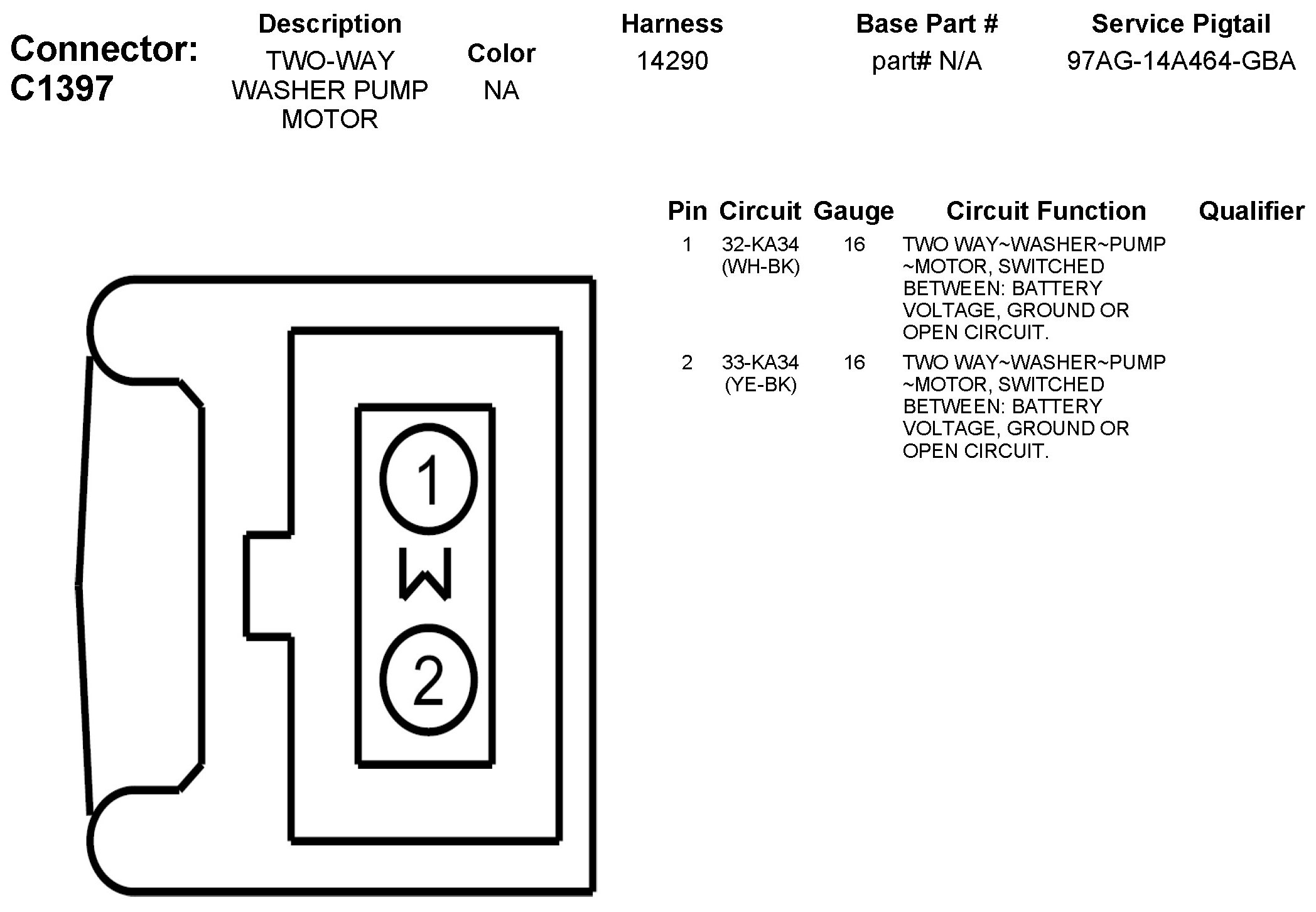 Connector: C1397

| Description | Color | Harness | Base Part # | Service Pigtail |
|---|---|---|---|---|
| TWO-WAY WASHER PUMP MOTOR | NA | 14290 | part# N/A | 97AG-14A464-GBA |

| Pin | Circuit | Gauge | Circuit Function | Qualifier |
|---|---|---|---|---|
| 1 | 32-KA34 (WH-BK) | 16 | TWO WAY~WASHER~PUMP ~MOTOR, SWITCHED BETWEEN: BATTERY VOLTAGE, GROUND OR OPEN CIRCUIT. | |
| 2 | 33-KA34 (YE-BK) | 16 | TWO WAY~WASHER~PUMP ~MOTOR, SWITCHED BETWEEN: BATTERY VOLTAGE, GROUND OR OPEN CIRCUIT. | |

1
W
2